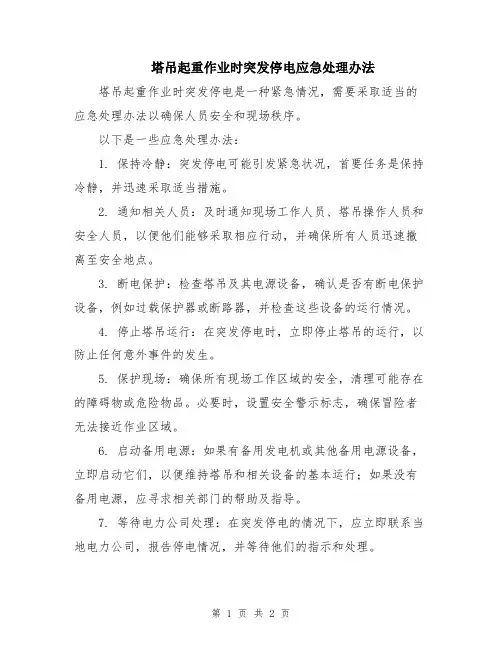 塔吊起重作业时突发停电应急处理办法

塔吊起重作业时突发停电是一种紧急情况，需要采取适当的应急处理办法以确保人员安全和现场秩序。

以下是一些应急处理办法：

1. 保持冷静：突发停电可能引发紧急状况，首要任务是保持冷静，并迅速采取适当措施。

2. 通知相关人员：及时通知现场工作人员、塔吊操作人员和安全人员，以便他们能够采取相应行动，并确保所有人员迅速撤离至安全地点。

3. 断电保护：检查塔吊及其电源设备，确认是否有断电保护设备，例如过载保护器或断路器，并检查这些设备的运行情况。

4. 停止塔吊运行：在突发停电时，立即停止塔吊的运行，以防止任何意外事件的发生。

5. 保护现场：确保所有现场工作区域的安全，清理可能存在的障碍物或危险物品。必要时，设置安全警示标志，确保冒险者无法接近作业区域。

6. 启动备用电源：如果有备用发电机或其他备用电源设备，立即启动它们，以便维持塔吊和相关设备的基本运行；如果没有备用电源，应寻求相关部门的帮助及指导。

7. 等待电力公司处理：在突发停电的情况下，应立即联系当地电力公司，报告停电情况，并等待他们的指示和处理。

第 1 页 共 2 页